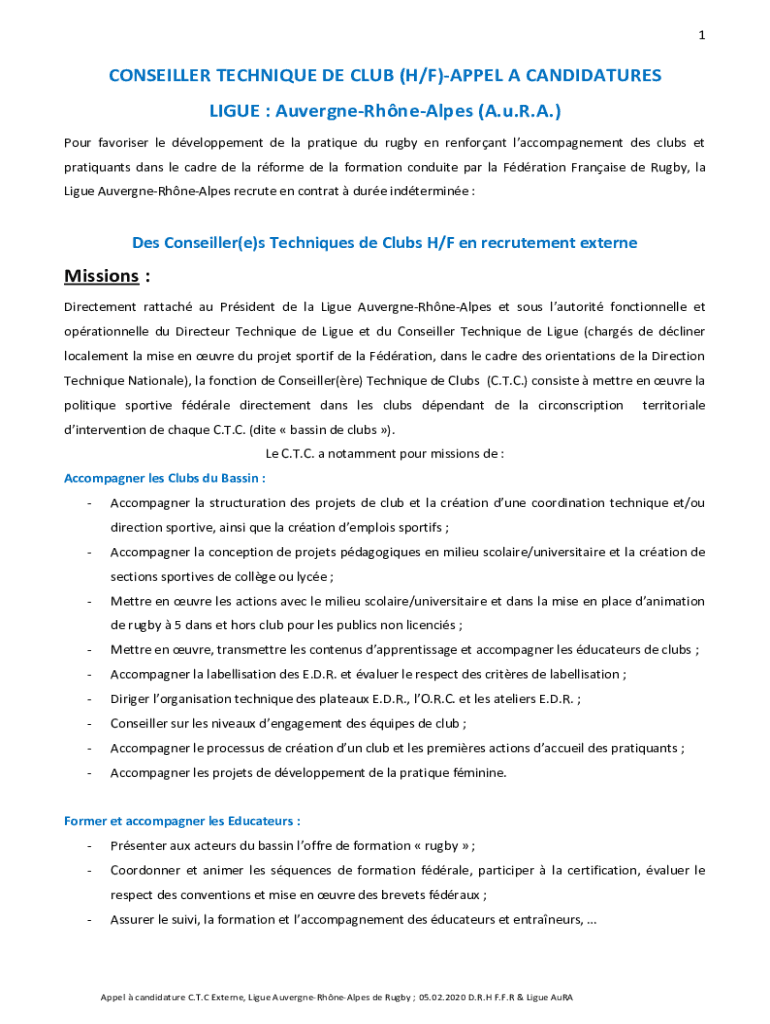 1

CONSEILLER TECHNIQUE DE CLUB (H/F)-APPEL A CANDIDATURES

LIGUE : Auvergne-Rhône-Alpes (A.u.R.A.)

Pour favoriser le développement de la pratique du rugby en renforçant l'accompagnement des clubs et pratiquants dans le cadre de la réforme de la formation conduite par la Fédération Française de Rugby, la Ligue Auvergne-Rhône-Alpes recrute en contrat à durée indéterminée :

Des Conseiller(e)s Techniques de Clubs H/F en recrutement externe

Missions :

Directement rattaché au Président de la Ligue Auvergne-Rhône-Alpes et sous l'autorité fonctionnelle et opérationnelle du Directeur Technique de Ligue et du Conseiller Technique de Ligue (chargés de décliner localement la mise en œuvre du projet sportif de la Fédération, dans le cadre des orientations de la Direction Technique Nationale), la fonction de Conseiller(ère) Technique de Clubs (C.T.C.) consiste à mettre en œuvre la politique sportive fédérale directement dans les clubs dépendant de la circonscription territoriale d'intervention de chaque C.T.C. (dite « bassin de clubs »).

Le C.T.C. a notamment pour missions de :

Accompagner les Clubs du Bassin :

- Accompagner la structuration des projets de club et la création d'une coordination technique et/ou direction sportive, ainsi que la création d'emplois sportifs ;
- Accompagner la conception de projets pédagogiques en milieu scolaire/universitaire et la création de sections sportives de collège ou lycée ;
- Mettre en œuvre les actions avec le milieu scolaire/universitaire et dans la mise en place d'animation de rugby à 5 dans et hors club pour les publics non licenciés ;
- Mettre en œuvre, transmettre les contenus d'apprentissage et accompagner les éducateurs de clubs ;
- Accompagner la labellisation des E.D.R. et évaluer le respect des critères de labellisation ;
- Diriger l'organisation technique des plateaux E.D.R., l'O.R.C. et les ateliers E.D.R. ;
- Conseiller sur les niveaux d'engagement des équipes de club ;
- Accompagner le processus de création d'un club et les premières actions d'accueil des pratiquants ;
- Accompagner les projets de développement de la pratique féminine.

Former et accompagner les Educateurs :

- Présenter aux acteurs du bassin l'offre de formation « rugby » ;
- Coordonner et animer les séquences de formation fédérale, participer à la certification, évaluer le respect des conventions et mise en œuvre des brevets fédéraux ;
- Assurer le suivi, la formation et l'accompagnement des éducateurs et entraîneurs, …

Appel à candidature C.T.C Externe, Ligue Auvergne-Rhône-Alpes de Rugby ; 05.02.2020 D.R.H F.F.R & Ligue AuRA